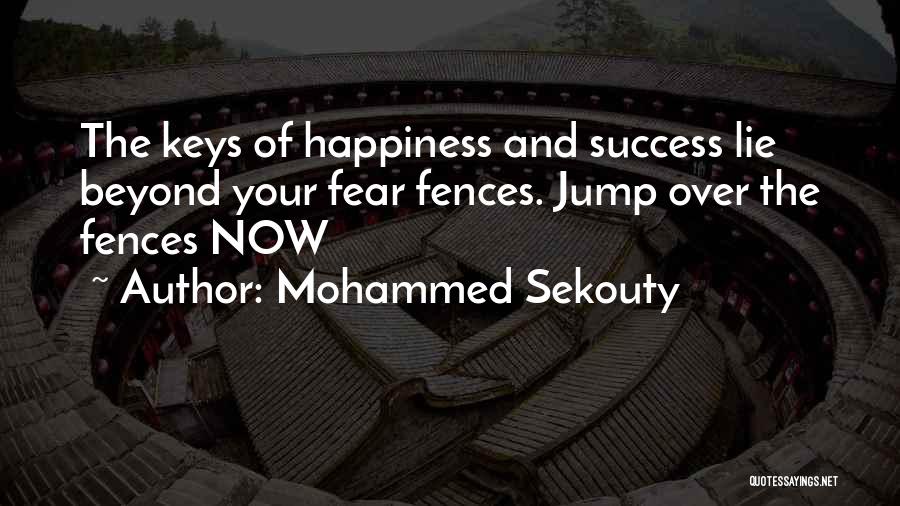 The keys of happiness and success lie beyond your fear fences. Jump over the fences NOW

~ Author: Mohammed Sekouty

QUOTESSAYINGS.NET